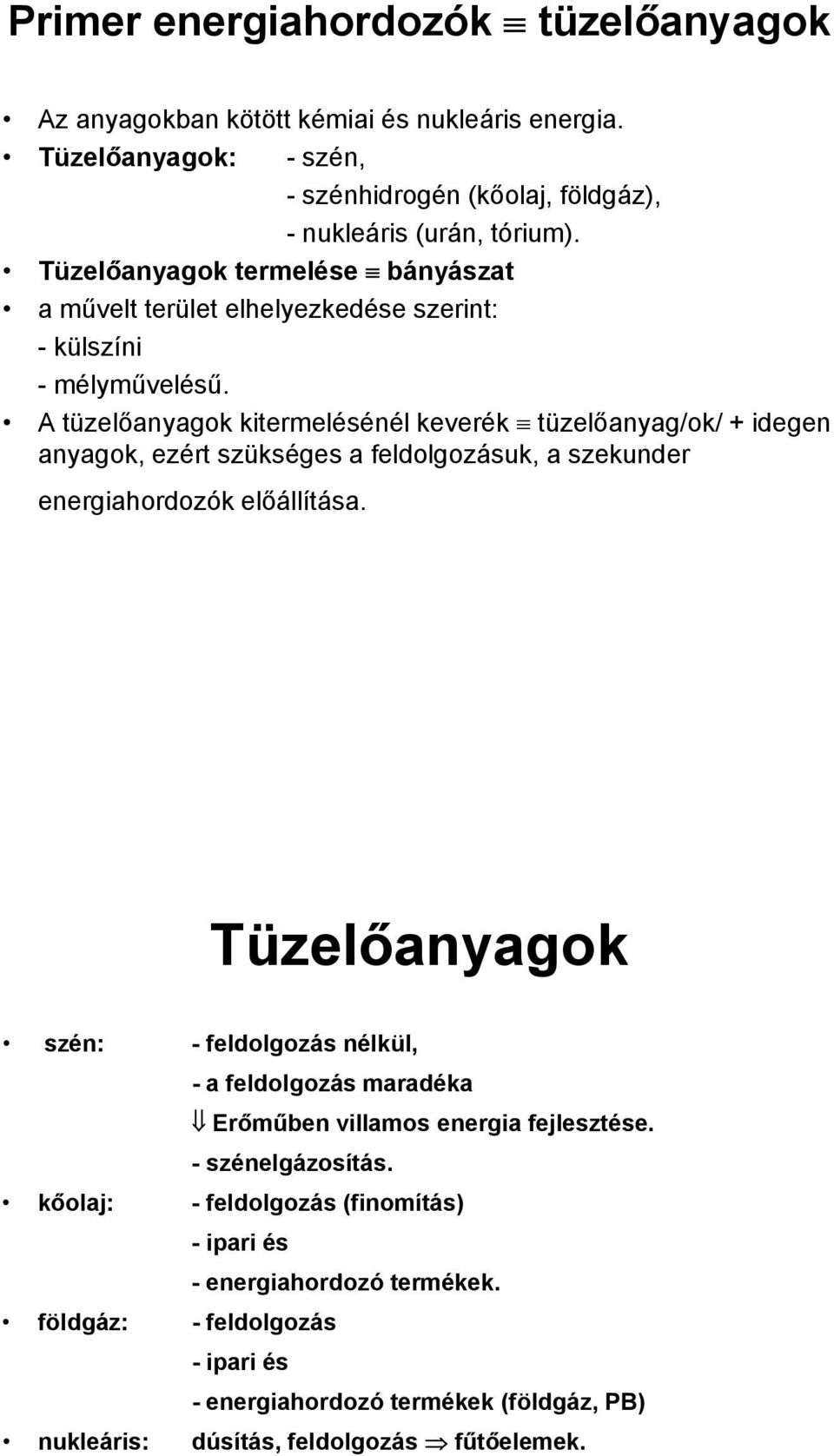 Primer energiahordozók $\equiv$ tüzelőanyagok

• Az anyagokban kötött kémiai és nukleáris energia.
• Tüzelőanyagok: - szén,
- szénhidrogén (kőolaj, földgáz),
- nukleáris (urán, tórium).
• Tüzelőanyagok termelése $\equiv$ bányászat
• a művelt terület elhelyezkedése szerint:
- külszíni
- mélyművelésű.
• A tüzelőanyagok kitermelésénél keverék $\equiv$ tüzelőanyag/ok/ + idegen anyagok, ezért szükséges a feldolgozásuk, a szekunder energiahordozók előállítása.

Tüzelőanyagok

• szén: - feldolgozás nélkül,
- a feldolgozás maradéka
$\Downarrow$ Erőműben villamos energia fejlesztése.
- szénelgázosítás.
• kőolaj: - feldolgozás (finomítás)
- ipari és
- energiahordozó termékek.
• földgáz: - feldolgozás
- ipari és
- energiahordozó termékek (földgáz, PB)
• nukleáris: dúsítás, feldolgozás $\Rightarrow$ fűtőelemek.